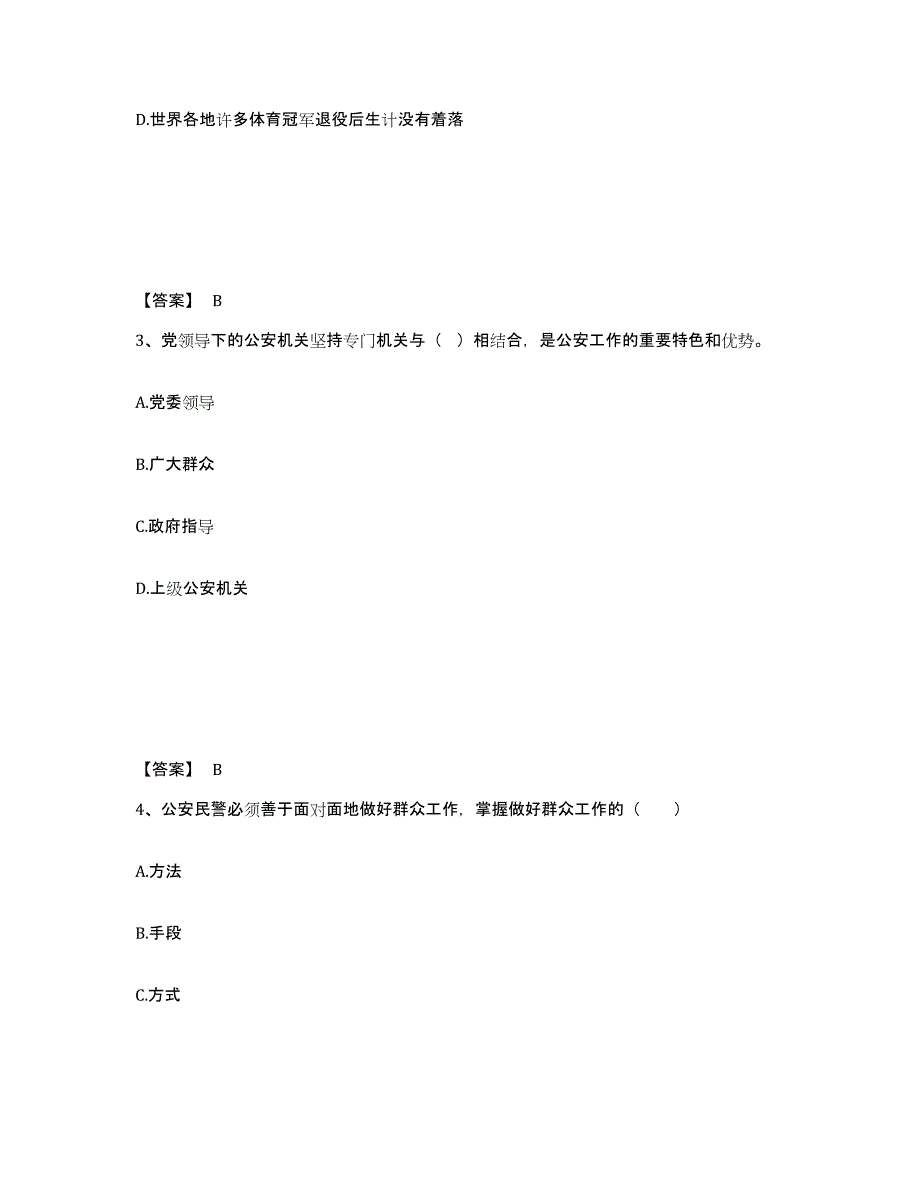 D.世界各地许多体育冠军退役后生计没有着落

【答案】 B

3、党领导下的公安机关坚持专门机关与（ ）相结合，是公安工作的重要特色和优势。

A.党委领导

B.广大群众

C.政府指导

D.上级公安机关

【答案】 B

4、公安民警必须善于面对面地做好群众工作，掌握做好群众工作的（ ）

A.方法

B.手段

C.方式